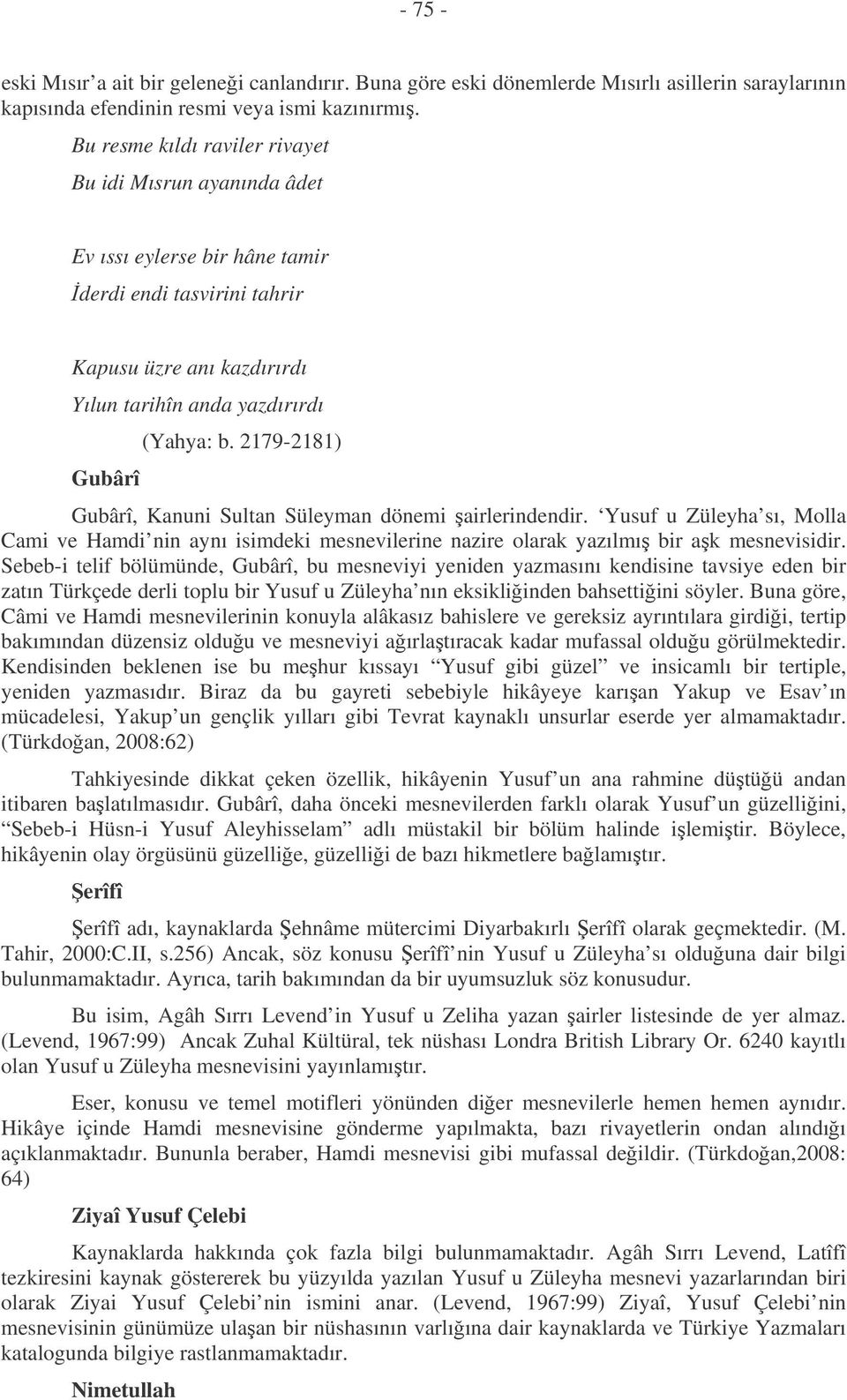 - 75 -

eski Mısır'a ait bir geleneği canlandırır. Buna göre eski dönemlerde Mısırlı asillerin saraylarının kapısında efendinin resmi veya ismi kazınırmış.

Bu resme kıldı raviler rivayet
Bu idi Mısrun ayanında âdet

Ev ıssı eylerse bir hâne tamir
İderdi endi tasvirini tahrir

Kapusu üzre anı kazdırırdı
Yılun tarihîn anda yazdırırdı
(Yahya: b. 2179-2181)

Gubârî

Gubârî, Kanuni Sultan Süleyman dönemi şairlerindendir. 'Yusuf u Züleyha'sı, Molla Cami ve Hamdi'nin aynı isimdeki mesnevilerine nazire olarak yazılmış bir aşk mesnevisidir. Sebeb-i telif bölümünde, Gubârî, bu mesneviyi yeniden yazmasını kendisine tavsiye eden bir zatın Türkçede derli toplu bir Yusuf u Züleyha'nın eksikliğinden bahsettiğini söyler. Buna göre, Câmi ve Hamdi mesnevilerinin konuyla alâkasız bahislere ve gereksiz ayrıntılara girdiği, tertip bakımından düzensiz olduğu ve mesneviyi ağırlaştıracak kadar mufassal olduğu görülmektedir. Kendisinden beklenen ise bu meşhur kıssayı "Yusuf gibi güzel" ve insicamlı bir tertiple, yeniden yazmasıdır. Biraz da bu gayreti sebebiyle hikâyeye karışan Yakup ve Esav'ın mücadelesi, Yakup'un gençlik yılları gibi Tevrat kaynaklı unsurlar eserde yer almamaktadır. (Türkdoğan, 2008:62)

Tahkiyesinde dikkat çeken özellik, hikâyenin Yusuf'un ana rahmine düştüğü andan itibaren başlatılmasıdır. Gubârî, daha önceki mesnevilerden farklı olarak Yusuf'un güzelliğini, "Sebeb-i Hüsn-i Yusuf Aleyhisselam" adlı müstakil bir bölüm halinde işlemiştir. Böylece, hikâyenin olay örgüsünü güzelliğe, güzelliği de bazı hikmetlere bağlamıştır.

Şerîfî

Şerîfî adı, kaynaklarda Şehnâme mütercimi Diyarbakırlı Şerîfî olarak geçmektedir. (M. Tahir, 2000:C.II, s.256) Ancak, söz konusu Şerîfî'nin Yusuf u Züleyha'sı olduğuna dair bilgi bulunmamaktadır. Ayrıca, tarih bakımından da bir uyumsuzluk söz konusudur.

Bu isim, Agâh Sırrı Levend'in Yusuf u Zeliha yazan şairler listesinde de yer almaz. (Levend, 1967:99) Ancak Zuhal Kültüral, tek nüshası Londra British Library Or. 6240 kayıtlı olan Yusuf u Züleyha mesnevisini yayınlamıştır.

Eser, konusu ve temel motifleri yönünden diğer mesnevilerle hemen hemen aynıdır. Hikâye içinde Hamdi mesnevisine gönderme yapılmakta, bazı rivayetlerin ondan alındığı açıklanmaktadır. Bununla beraber, Hamdi mesnevisi gibi mufassal değildir. (Türkdoğan,2008: 64)

Ziyaî Yusuf Çelebi

Kaynaklarda hakkında çok fazla bilgi bulunmamaktadır. Agâh Sırrı Levend, Latîfî tezkiresini kaynak göstererek bu yüzyılda yazılan Yusuf u Züleyha mesnevi yazarlarından biri olarak Ziyai Yusuf Çelebi'nin ismini anar. (Levend, 1967:99) Ziyaî, Yusuf Çelebi'nin mesnevisinin günümüze ulaşan bir nüshasının varlığına dair kaynaklarda ve Türkiye Yazmaları katalogunda bilgiye rastlanmamaktadır.

Nimetullah